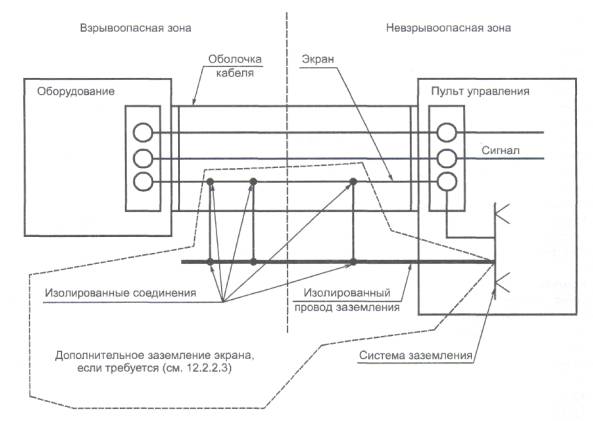 Взрывоопасная зона

Невзрывоопасная зона

Оболочка кабеля

Экран

Оборудование

Пульт управления

Сигнал

Изолированные соединения

Изолированный провод заземления

Дополнительное заземление экрана, если требуется (см. 12.2.2.3)

Система заземления